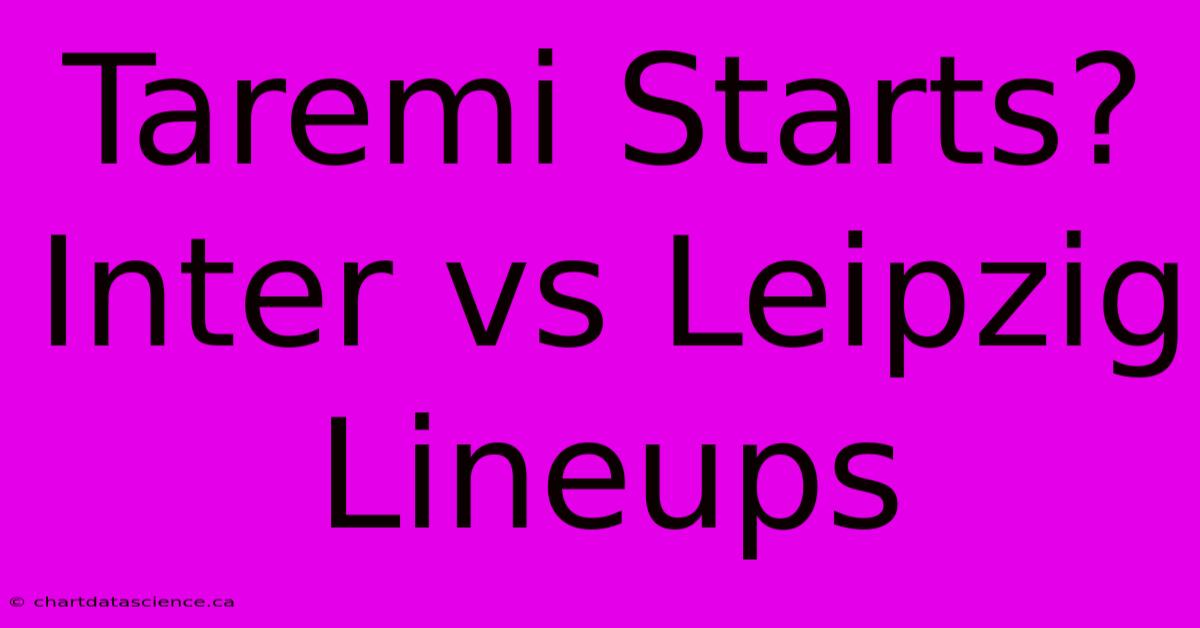 Taremi Starts? Inter vs Leipzig Lineups

© chartdatascience.ca